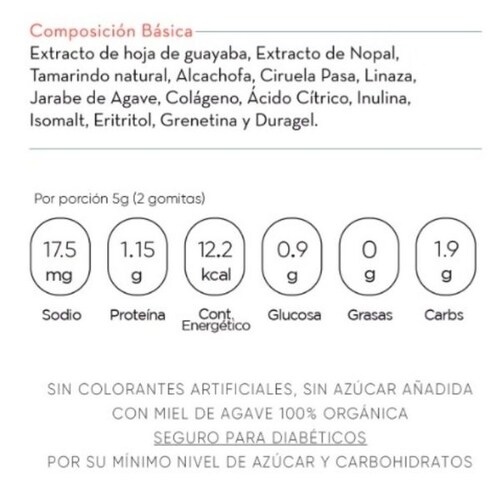 Composición Básica

Extracto de hoja de guayaba, Extracto de Nopal, Tamarindo natural, Alcachofa, Ciruela Pasa, Linaza, Jarabe de Agave, Colágeno, Ácido Cítrico, Inulina, Isomalt, Eritritol, Grenetina y Duragel.

Por porción 5g (2 gomitas)

17.5 mg
Sodio

1.15 g
Proteína

12.2 kcal
Cont. Energético

0.9 g
Glucosa

0 g
Grasas

1.9 g
Carbs

SIN COLORANTES ARTIFICIALES, SIN AZÚCAR AÑADIDA
CON MIEL DE AGAVE 100% ORGÁNICA
SEGURO PARA DIABÉTICOS
POR SU MÍNIMO NIVEL DE AZÚCAR Y CARBOHIDRATOS